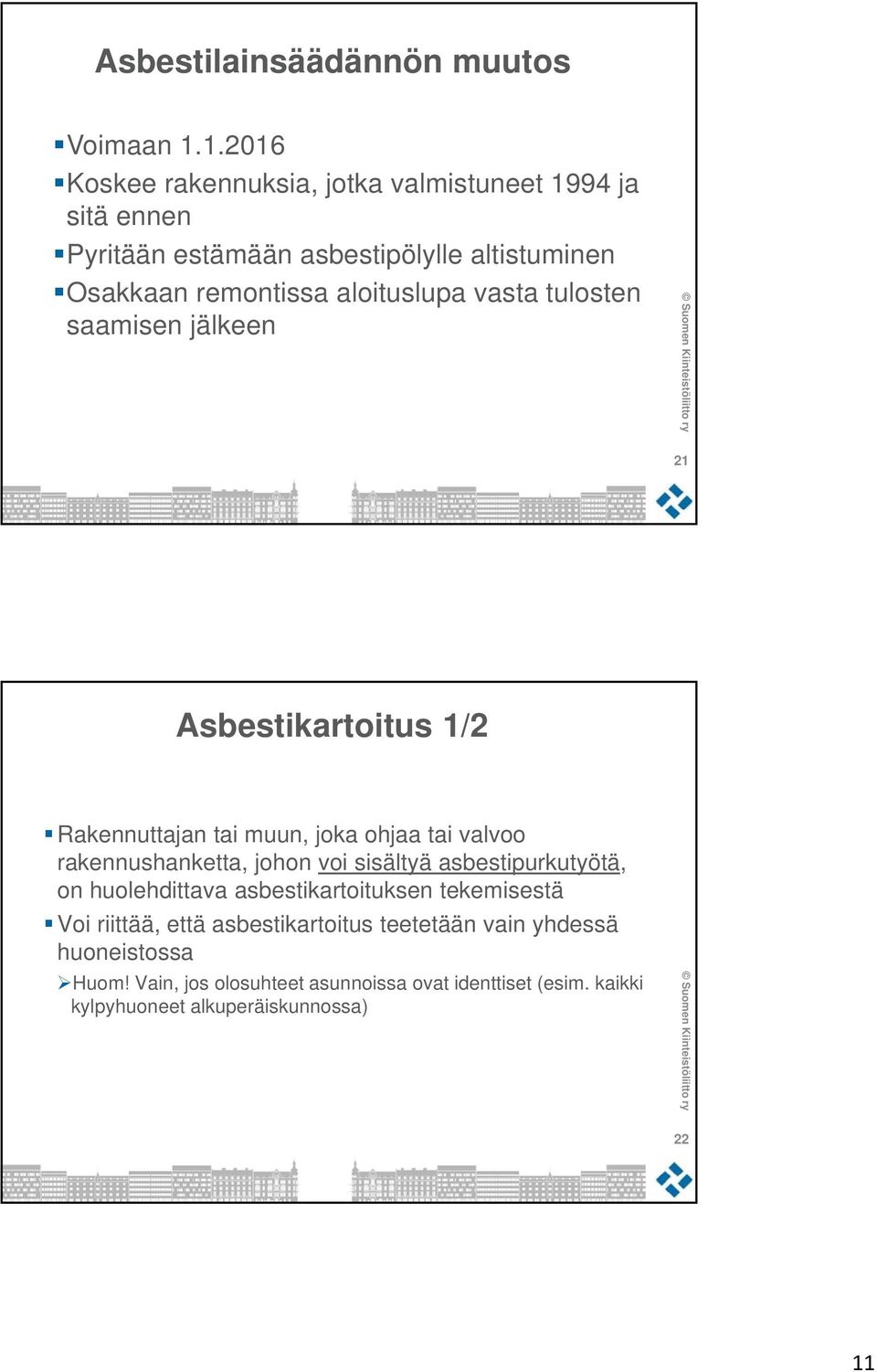 Asbestilainsäädännön muutos

Voimaan 1.1.2016

Koskee rakennuksia, jotka valmistuneet 1994 ja sitä ennen

Pyritään estämään asbestipölylle altistuminen

Osakkaan remontissa aloituslupa vasta tulosten saamisen jälkeen

© Suomen Kiinteistöliitto ry

21

Asbestikartoitus 1/2

Rakennuttajan tai muun, joka ohjaa tai valvoo rakennushanketta, johon voi sisältyä asbestipurkutyötä, on huolehdittava asbestikartoituksen tekemisestä

Voi riittää, että asbestikartoitus teetetään vain yhdessä huoneistossa

Huom! Vain, jos olosuhteet asunnoissa ovat identtiset (esim. kaikki kylpyhuoneet alkuperäiskunnossa)

© Suomen Kiinteistöliitto ry

22

11